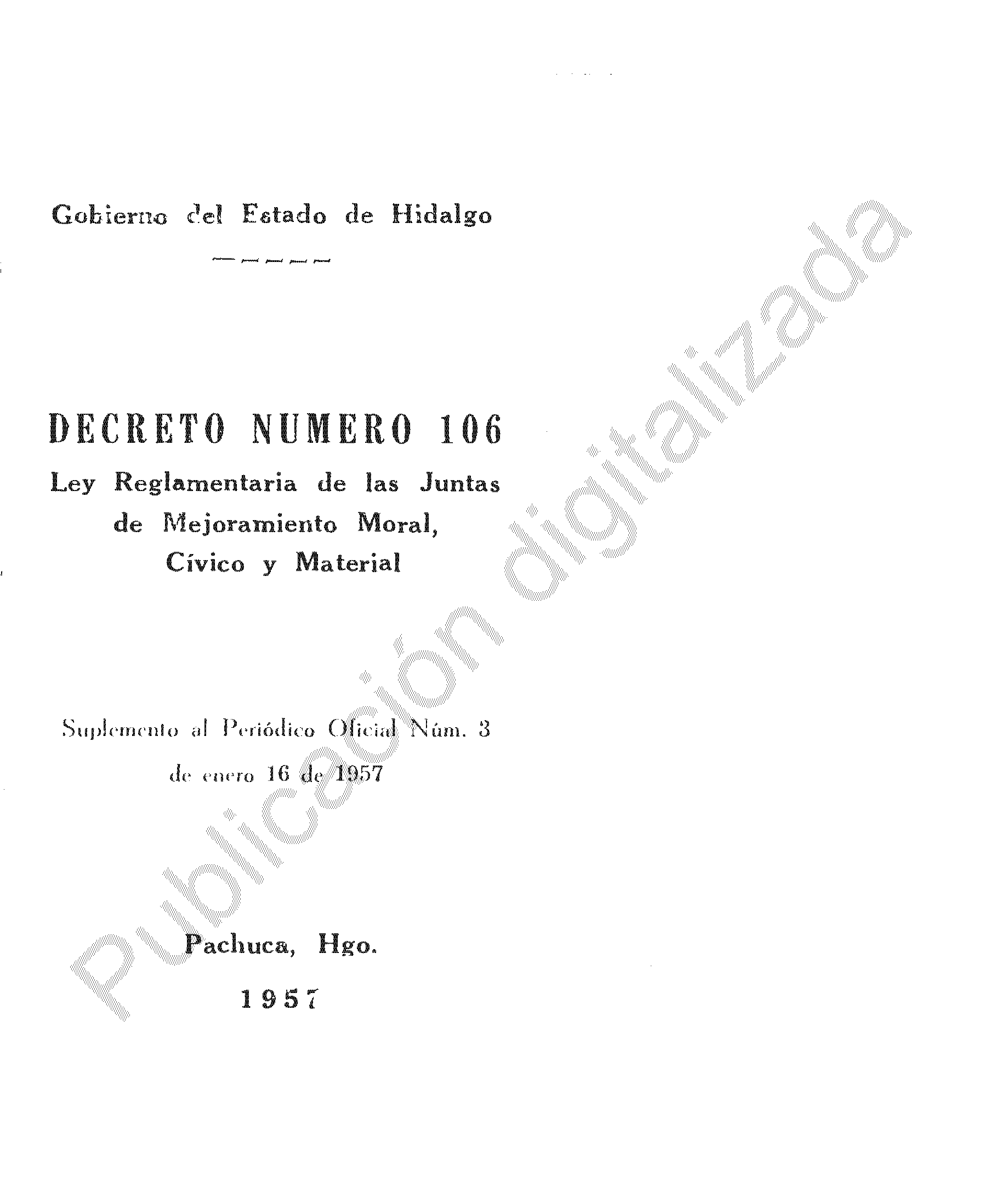 Gobierno del Estado de Hidalgo

DECRETO NUMERO 106

Ley Reglamentaria de las Juntas de Mejoramiento Moral, Cívico y Material

Suplemento al Periódico Oficial Núm. 3 de enero 16 de 1957

Pachuca, Hgo.

1957

Publicación digitalizada